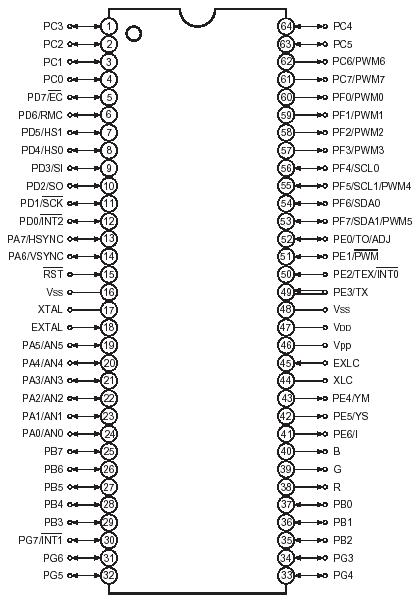 PC3 1
PC2 2
PC1 3
PC0 4
PD7/$\overline{EC}$ 5
PD6/RMC 6
PD5/HS1 7
PD4/HS0 8
PD3/SI 9
PD2/SO 10
PD1/$\overline{SCK}$ 11
PD0/$\overline{INT2}$ 12
PA7/HSYNC 13
PA6/VSYNC 14
$\overline{RST}$ 15
Vss 16
XTAL 17
EXTAL 18
PA5/AN5 19
PA4/AN4 20
PA3/AN3 21
PA2/AN2 22
PA1/AN1 23
PA0/AN0 24
PB7 25
PB6 26
PB5 27
PB4 28
PB3 29
PG7/$\overline{INT1}$ 30
PG6 31
PG5 32

64 PC4
63 PC5
62 PC6/PWM6
61 PC7/PWM7
60 PF0/PWM0
59 PF1/PWM1
58 PF2/PWM2
57 PF3/PWM3
56 PF4/SCL0
55 PF5/SCL1/PWM4
54 PF6/SDA0
53 PF7/SDA1/PWM5
52 PE0/TO/ADJ
51 PE1/$\overline{PWM}$
50 PE2/TEX/$\overline{INT0}$
49 PE3/TX
48 Vss
47 VDD
46 Vpp
45 EXLC
44 XLC
43 PE4/YM
42 PE5/YS
41 PE6/I
40 B
39 G
38 R
37 PB0
36 PB1
35 PB2
34 PG3
33 PG4